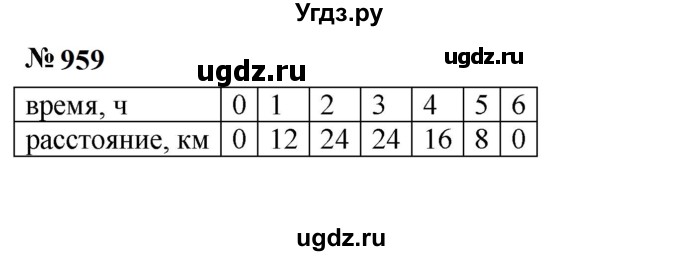 Угдз.ру

№ 959

ugdz.ru

ugdz.ru

| время, ч | 0 | 1 | 2 | 3 | 4 | 5 | 6 |
|---|---|---|---|---|---|---|---|
| расстояние, км | 0 | 12 | 24 | 24 | 16 | 8 | 0 |

ugdz.ru